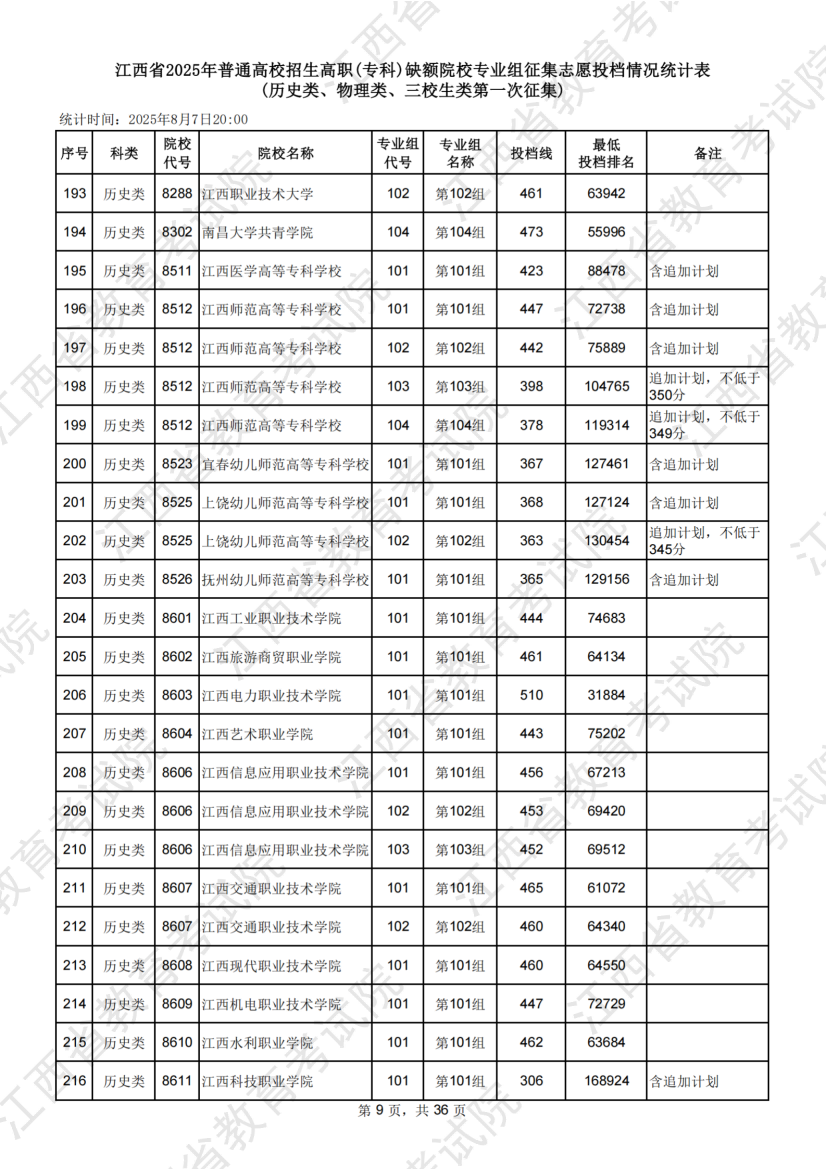 江西省2025年普通高校招生高职(专科)缺额院校专业组征集志愿投档情况统计表
(历史类、物理类、三校生类第一次征集)

统计时间：2025年8月7日20:00

| 序号 | 科类 | 院校代号 | 院校名称 | 专业组代号 | 专业组名称 | 投档线 | 最低投档排名 | 备注 |
|---|---|---|---|---|---|---|---|---|
| 193 | 历史类 | 8288 | 江西职业技术大学 | 102 | 第102组 | 461 | 63942 | |
| 194 | 历史类 | 8302 | 南昌大学共青学院 | 104 | 第104组 | 473 | 55996 | |
| 195 | 历史类 | 8511 | 江西医学高等专科学校 | 101 | 第101组 | 423 | 88478 | 含追加计划 |
| 196 | 历史类 | 8512 | 江西师范高等专科学校 | 101 | 第101组 | 447 | 72738 | 含追加计划 |
| 197 | 历史类 | 8512 | 江西师范高等专科学校 | 102 | 第102组 | 442 | 75889 | 含追加计划 |
| 198 | 历史类 | 8512 | 江西师范高等专科学校 | 103 | 第103组 | 398 | 104765 | 追加计划，不低于350分 |
| 199 | 历史类 | 8512 | 江西师范高等专科学校 | 104 | 第104组 | 378 | 119314 | 追加计划，不低于349分 |
| 200 | 历史类 | 8523 | 宜春幼儿师范高等专科学校 | 101 | 第101组 | 367 | 127461 | 含追加计划 |
| 201 | 历史类 | 8525 | 上饶幼儿师范高等专科学校 | 101 | 第101组 | 368 | 127124 | 含追加计划 |
| 202 | 历史类 | 8525 | 上饶幼儿师范高等专科学校 | 102 | 第102组 | 363 | 130454 | 追加计划，不低于345分 |
| 203 | 历史类 | 8526 | 抚州幼儿师范高等专科学校 | 101 | 第101组 | 365 | 129156 | 含追加计划 |
| 204 | 历史类 | 8601 | 江西工业职业技术学院 | 101 | 第101组 | 444 | 74683 | |
| 205 | 历史类 | 8602 | 江西旅游商贸职业学院 | 101 | 第101组 | 461 | 64134 | |
| 206 | 历史类 | 8603 | 江西电力职业技术学院 | 101 | 第101组 | 510 | 31884 | |
| 207 | 历史类 | 8604 | 江西艺术职业学院 | 101 | 第101组 | 443 | 75202 | |
| 208 | 历史类 | 8606 | 江西信息应用职业技术学院 | 101 | 第101组 | 456 | 67213 | |
| 209 | 历史类 | 8606 | 江西信息应用职业技术学院 | 102 | 第102组 | 453 | 69420 | |
| 210 | 历史类 | 8606 | 江西信息应用职业技术学院 | 103 | 第103组 | 452 | 69512 | |
| 211 | 历史类 | 8607 | 江西交通职业技术学院 | 101 | 第101组 | 465 | 61072 | |
| 212 | 历史类 | 8607 | 江西交通职业技术学院 | 102 | 第102组 | 460 | 64340 | |
| 213 | 历史类 | 8608 | 江西现代职业技术学院 | 101 | 第101组 | 460 | 64550 | |
| 214 | 历史类 | 8609 | 江西机电职业技术学院 | 101 | 第101组 | 447 | 72729 | |
| 215 | 历史类 | 8610 | 江西水利职业学院 | 101 | 第101组 | 462 | 63684 | |
| 216 | 历史类 | 8611 | 江西科技职业学院 | 101 | 第101组 | 306 | 168924 | 含追加计划 |

第 9 页，共 36 页